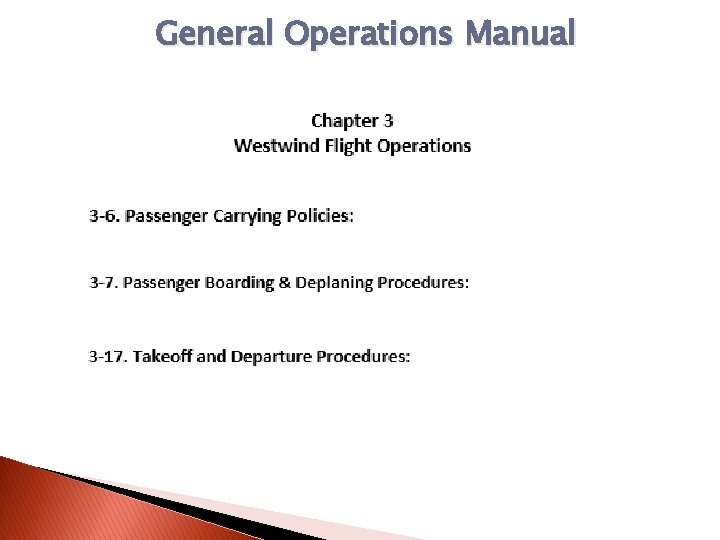 General Operations Manual

Chapter 3
Westwind Flight Operations

3-6. Passenger Carrying Policies:

3-7. Passenger Boarding & Deplaning Procedures:

3-17. Takeoff and Departure Procedures: